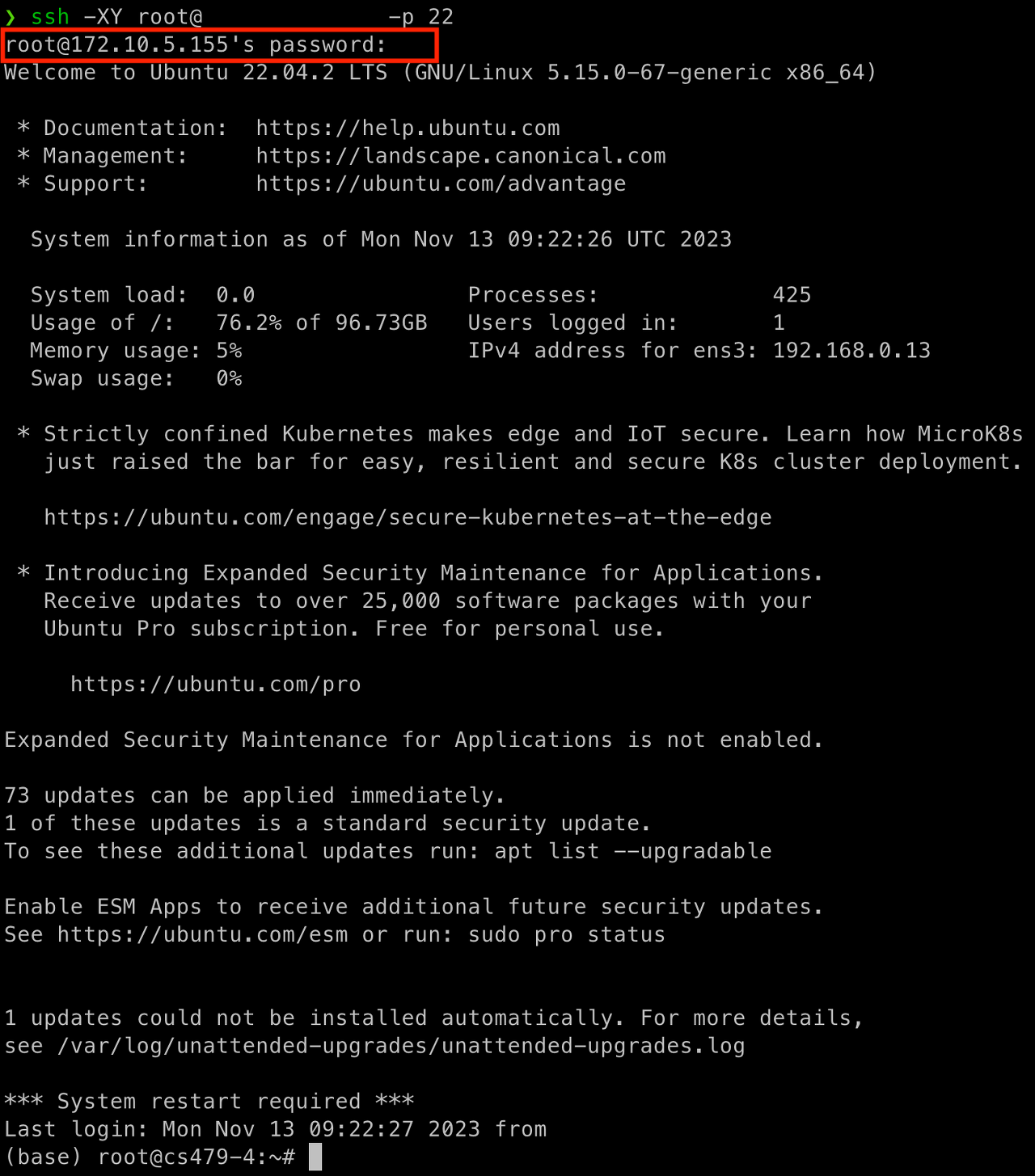 ❯ ssh -XY root@ -p 22
root@172.10.5.155's password:
Welcome to Ubuntu 22.04.2 LTS (GNU/Linux 5.15.0-67-generic x86_64)

* Documentation: https://help.ubuntu.com
* Management: https://landscape.canonical.com
* Support: https://ubuntu.com/advantage

System information as of Mon Nov 13 09:22:26 UTC 2023

System load: 0.0 Processes: 425
Usage of /: 76.2% of 96.73GB Users logged in: 1
Memory usage: 5% IPv4 address for ens3: 192.168.0.13
Swap usage: 0%

* Strictly confined Kubernetes makes edge and IoT secure. Learn how MicroK8s just raised the bar for easy, resilient and secure K8s cluster deployment.

https://ubuntu.com/engage/secure-kubernetes-at-the-edge

* Introducing Expanded Security Maintenance for Applications. Receive updates to over 25,000 software packages with your Ubuntu Pro subscription. Free for personal use.

https://ubuntu.com/pro

Expanded Security Maintenance for Applications is not enabled.

73 updates can be applied immediately.
1 of these updates is a standard security update.
To see these additional updates run: apt list --upgradable

Enable ESM Apps to receive additional future security updates.
See https://ubuntu.com/esm or run: sudo pro status


1 updates could not be installed automatically. For more details,
see /var/log/unattended-upgrades/unattended-upgrades.log

*** System restart required ***
Last login: Mon Nov 13 09:22:27 2023 from
(base) root@cs479-4:~#